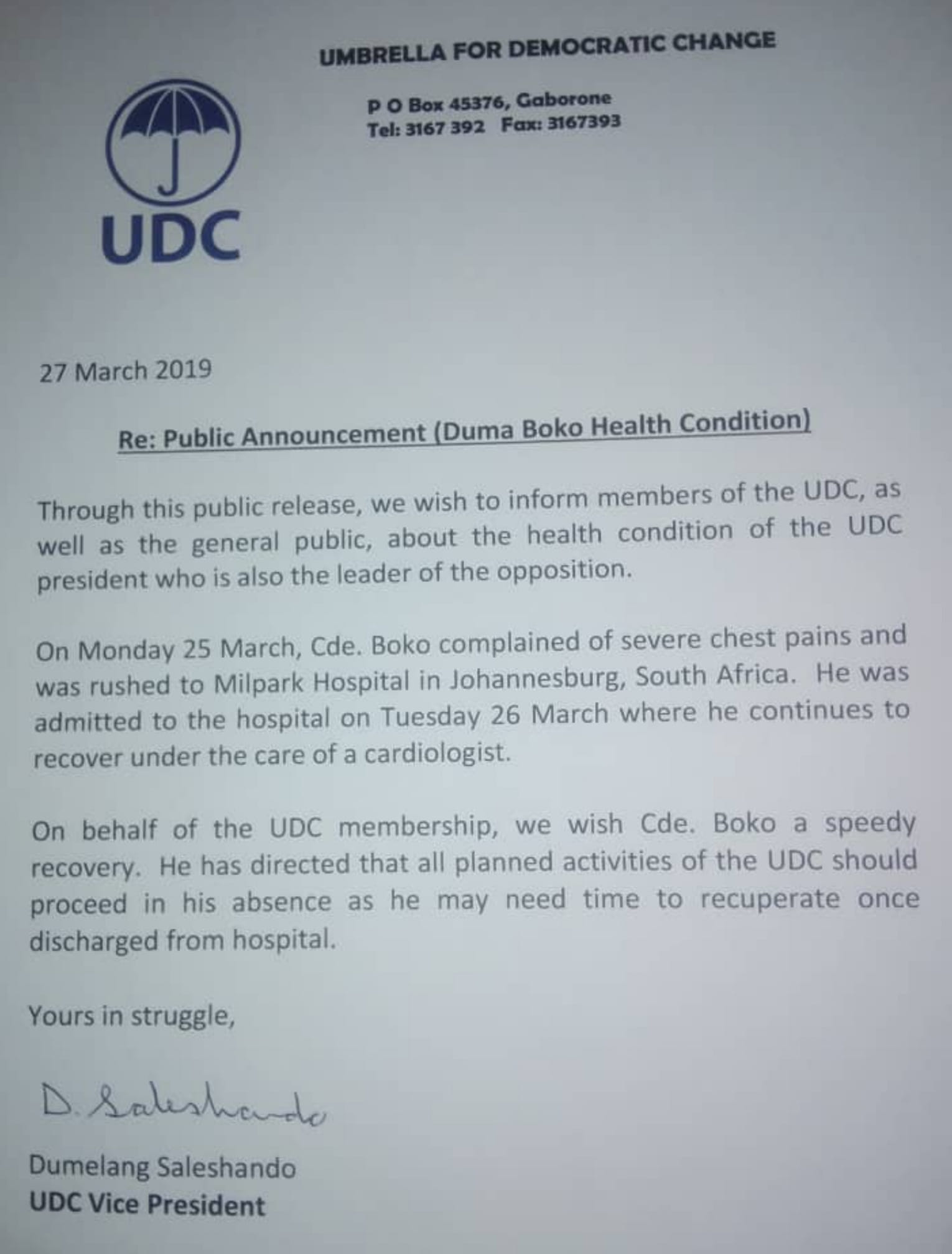 UMBRELLA FOR DEMOCRATIC CHANGE

P O Box 45376, Gaborone
Tel: 3167 392 Fax: 3167393

UDC

27 March 2019

Re: Public Announcement (Duma Boko Health Condition)

Through this public release, we wish to inform members of the UDC, as well as the general public, about the health condition of the UDC president who is also the leader of the opposition.

On Monday 25 March, Cde. Boko complained of severe chest pains and was rushed to Milpark Hospital in Johannesburg, South Africa. He was admitted to the hospital on Tuesday 26 March where he continues to recover under the care of a cardiologist.

On behalf of the UDC membership, we wish Cde. Boko a speedy recovery. He has directed that all planned activities of the UDC should proceed in his absence as he may need time to recuperate once discharged from hospital.

Yours in struggle,

D. Saleshando

Dumelang Saleshando
UDC Vice President